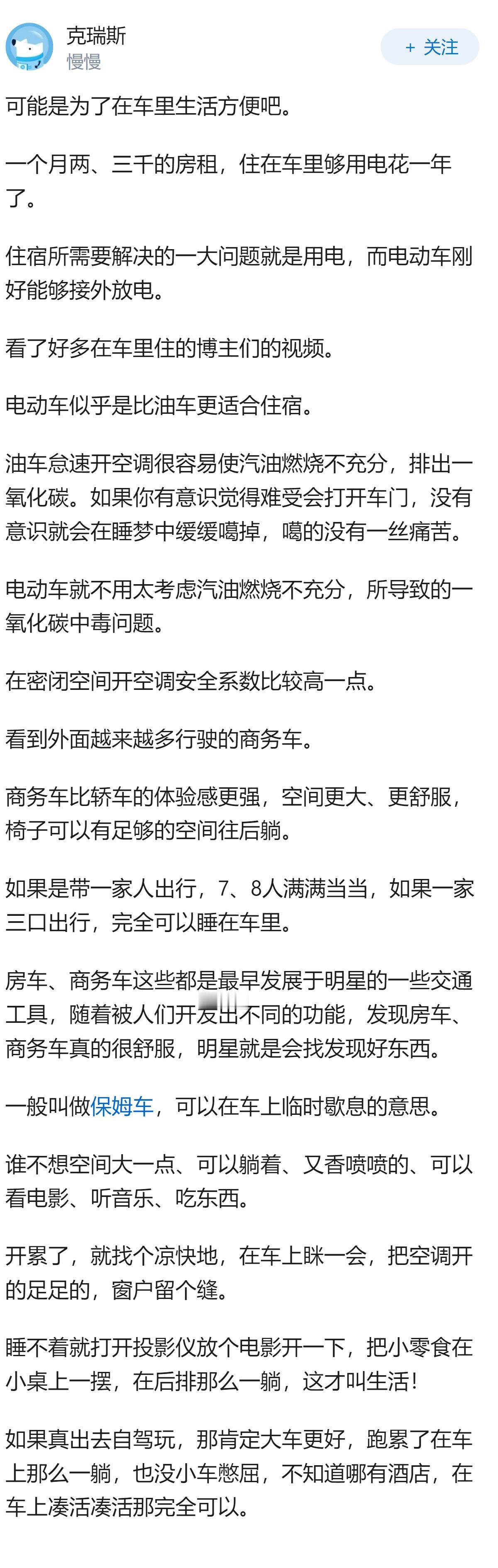 克瑞斯
慢慢

+ 关注

可能是为了在车里生活方便吧。

一个月两、三千的房租，住在车里够用电花一年了。

住宿所需要解决的一大问题就是用电，而电动车刚好能够接外放电。

看了好多在车里住的博主们的视频。

电动车似乎是比油车更适合住宿。

油车怠速开空调很容易使汽油燃烧不充分，排出一氧化碳。如果你有意识觉得难受会打开车门，没有意识就会在睡梦中缓缓噶掉，噶的没有一丝痛苦。

电动车就不用太考虑汽油燃烧不充分，所导致的一氧化碳中毒问题。

在密闭空间开空调安全系数比较高一点。

看到外面越来越多行驶的商务车。

商务车比轿车的体验感更强，空间更大、更舒服，椅子可以有足够的空间往后躺。

如果是带一家人出行，7、8人满满当当，如果一家三口出行，完全可以睡在车里。

房车、商务车这些都是最早发展于明星的一些交通工具，随着被人们开发出不同的功能，发现房车、商务车真的很舒服，明星就是会找发现好东西。

一般叫做保姆车，可以在车上临时歇息的意思。

谁不想空间大一点、可以躺着、又香喷喷的、可以看电影、听音乐、吃东西。

开累了，就找个凉快地，在车上眯一会，把空调开的足足的，窗户留个缝。

睡不着就打开投影仪放个电影开一下，把小零食在小桌上一摆，在后排那么一躺，这才叫生活！

如果真出去自驾玩，那肯定大车更好，跑累了在车上那么一躺，也没小车憋屈，不知道哪有酒店，在车上凑活凑活那完全可以。